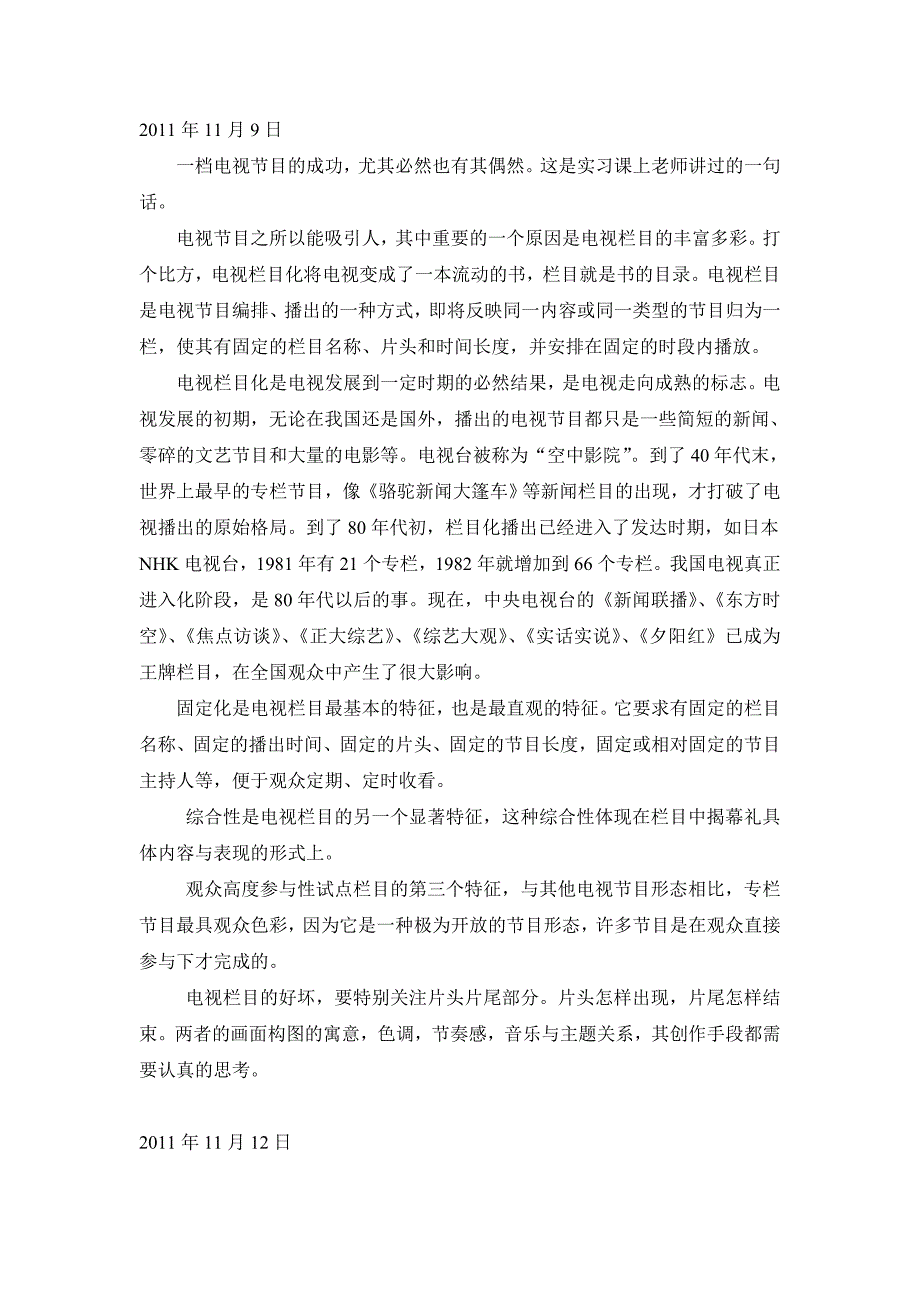 2011 年 11 月 9 日

一档电视节目的成功，尤其必然也有其偶然。这是实习课上老师讲过的一句话。

电视节目之所以能吸引人，其中重要的一个原因是电视栏目的丰富多彩。打个比方，电视栏目化将电视变成了一本流动的书，栏目就是书的目录。电视栏目是电视节目编排、播出的一种方式，即将反映同一内容或同一类型的节目归为一栏，使其有固定的栏目名称、片头和时间长度，并安排在固定的时段内播放。

电视栏目化是电视发展到一定时期的必然结果，是电视走向成熟的标志。电视发展的初期，无论在我国还是国外，播出的电视节目都只是一些简短的新闻、零碎的文艺节目和大量的电影等。电视台被称为“空中影院”。到了 40 年代末，世界上最早的专栏节目，像《骆驼新闻大篷车》等新闻栏目的出现，才打破了电视播出的原始格局。到了 80 年代初，栏目化播出已经进入了发达时期，如日本 NHK 电视台，1981 年有 21 个专栏，1982 年就增加到 66 个专栏。我国电视真正进入化阶段，是 80 年代以后的事。现在，中央电视台的《新闻联播》、《东方时空》、《焦点访谈》、《正大综艺》、《综艺大观》、《实话实说》、《夕阳红》已成为王牌栏目，在全国观众中产生了很大影响。

固定化是电视栏目最基本的特征，也是最直观的特征。它要求有固定的栏目名称、固定的播出时间、固定的片头、固定的节目长度，固定或相对固定的节目主持人等，便于观众定期、定时收看。

综合性是电视栏目的另一个显著特征，这种综合性体现在栏目中揭幕礼具体内容与表现的形式上。

观众高度参与性试点栏目的第三个特征，与其他电视节目形态相比，专栏节目最具观众色彩，因为它是一种极为开放的节目形态，许多节目是在观众直接参与下才完成的。

电视栏目的好坏，要特别关注片头片尾部分。片头怎样出现，片尾怎样结束。两者的画面构图的寓意，色调，节奏感，音乐与主题关系，其创作手段都需要认真的思考。

2011 年 11 月 12 日